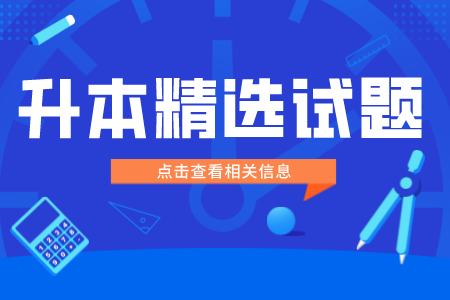 升本精选试题

点击查看相关信息